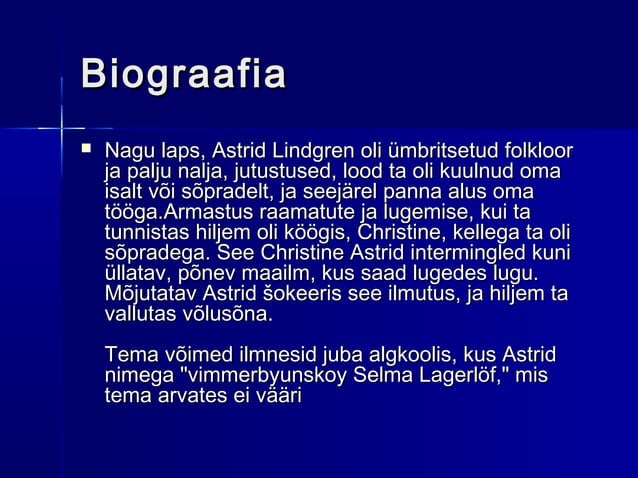 Biograafia

Nagu laps, Astrid Lindgren oli ümbritsetud folkloor ja palju nalja, jutustused, lood ta oli kuulnud oma isalt või sõpradelt, ja seejärel panna alus oma tööga.Armastus raamatute ja lugemise, kui ta tunnistas hiljem oli köögis, Christine, kellega ta oli sõpradega. See Christine Astrid intermingled kuni üllatav, põnev maailm, kus saad lugedes lugu. Mõjutatav Astrid šokeeris see ilmutus, ja hiljem ta vallutas võlusõna.

Tema võimed ilmnesid juba algkoolis, kus Astrid nimega "vimmerbyunskoy Selma Lagerlöf," mis tema arvates ei vääri